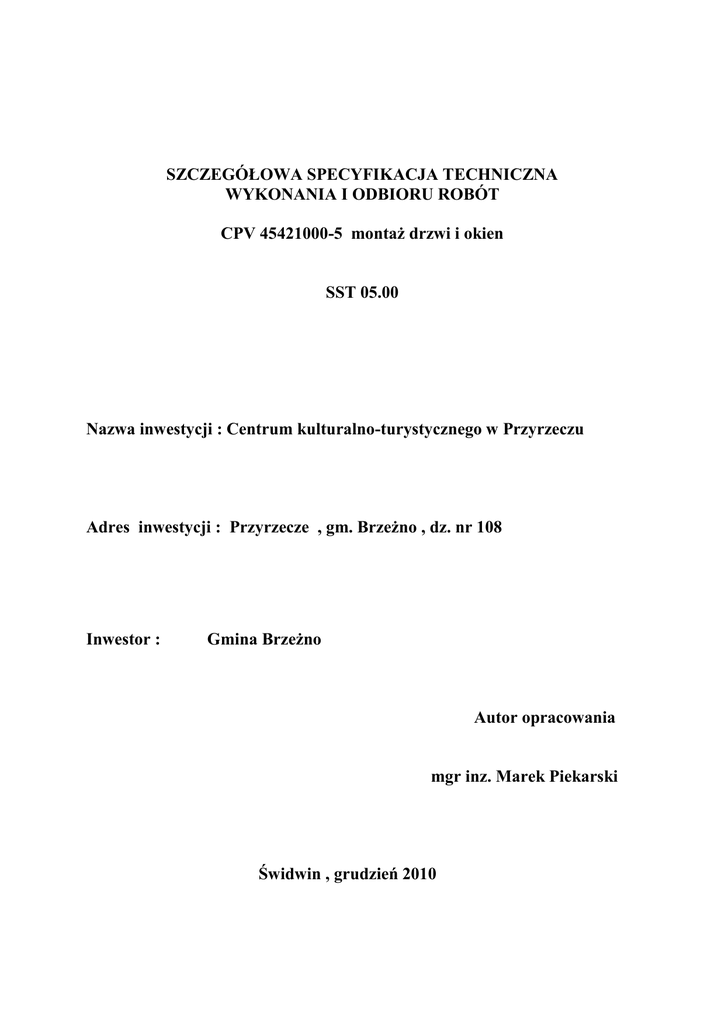 SZCZEGÓŁOWA SPECYFIKACJA TECHNICZNA
WYKONANIA I ODBIORU ROBÓT

CPV 45421000-5 montaż drzwi i okien

SST 05.00

Nazwa inwestycji : Centrum kulturalno-turystycznego w Przyrzeczu

Adres inwestycji : Przyrzecze , gm. Brzeżno , dz. nr 108

Inwestor : Gmina Brzeżno

Autor opracowania

mgr inz. Marek Piekarski

Świdwin , grudzień 2010